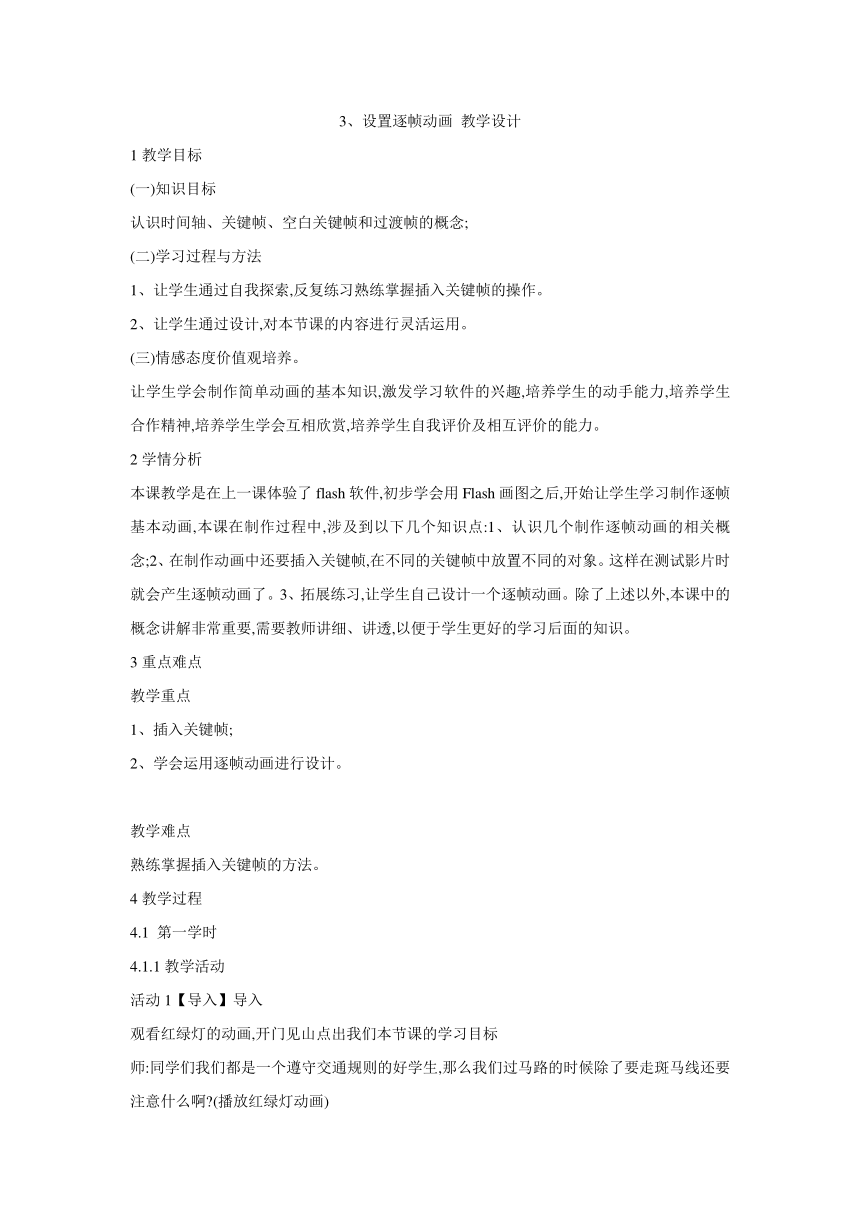 3、设置逐帧动画 教学设计

1 教学目标

(一)知识目标

认识时间轴、关键帧、空白关键帧和过渡帧的概念;

(二)学习过程与方法

1、让学生通过自我探索,反复练习熟练掌握插入关键帧的操作。

2、让学生通过设计,对本节课的内容进行灵活运用。

(三)情感态度价值观培养。

让学生学会制作简单动画的基本知识,激发学习软件的兴趣,培养学生的动手能力,培养学生合作精神,培养学生学会互相欣赏,培养学生自我评价及相互评价的能力。

2 学情分析

本课教学是在上一课体验了 flash 软件,初步学会用 Flash 画图之后,开始让学生学习制作逐帧基本动画,本课在制作过程中,涉及到以下几个知识点:1、认识几个制作逐帧动画的相关概念;2、在制作动画中还要插入关键帧,在不同的关键帧中放置不同的对象。这样在测试影片时就会产生逐帧动画了。3、拓展练习,让学生自己设计一个逐帧动画。除了上述以外,本课中的概念讲解非常重要,需要教师讲细、讲透,以便于学生更好的学习后面的知识。

3 重点难点

教学重点

1、插入关键帧;

2、学会运用逐帧动画进行设计。

教学难点

熟练掌握插入关键帧的方法。

4 教学过程

4.1 第一学时

4.1.1 教学活动

活动 1【导入】导入

观看红绿灯的动画,开门见山点出我们本节课的学习目标

师:同学们我们都是一个遵守交通规则的好学生,那么我们过马路的时候除了要走斑马线还要注意什么啊?(播放红绿灯动画)